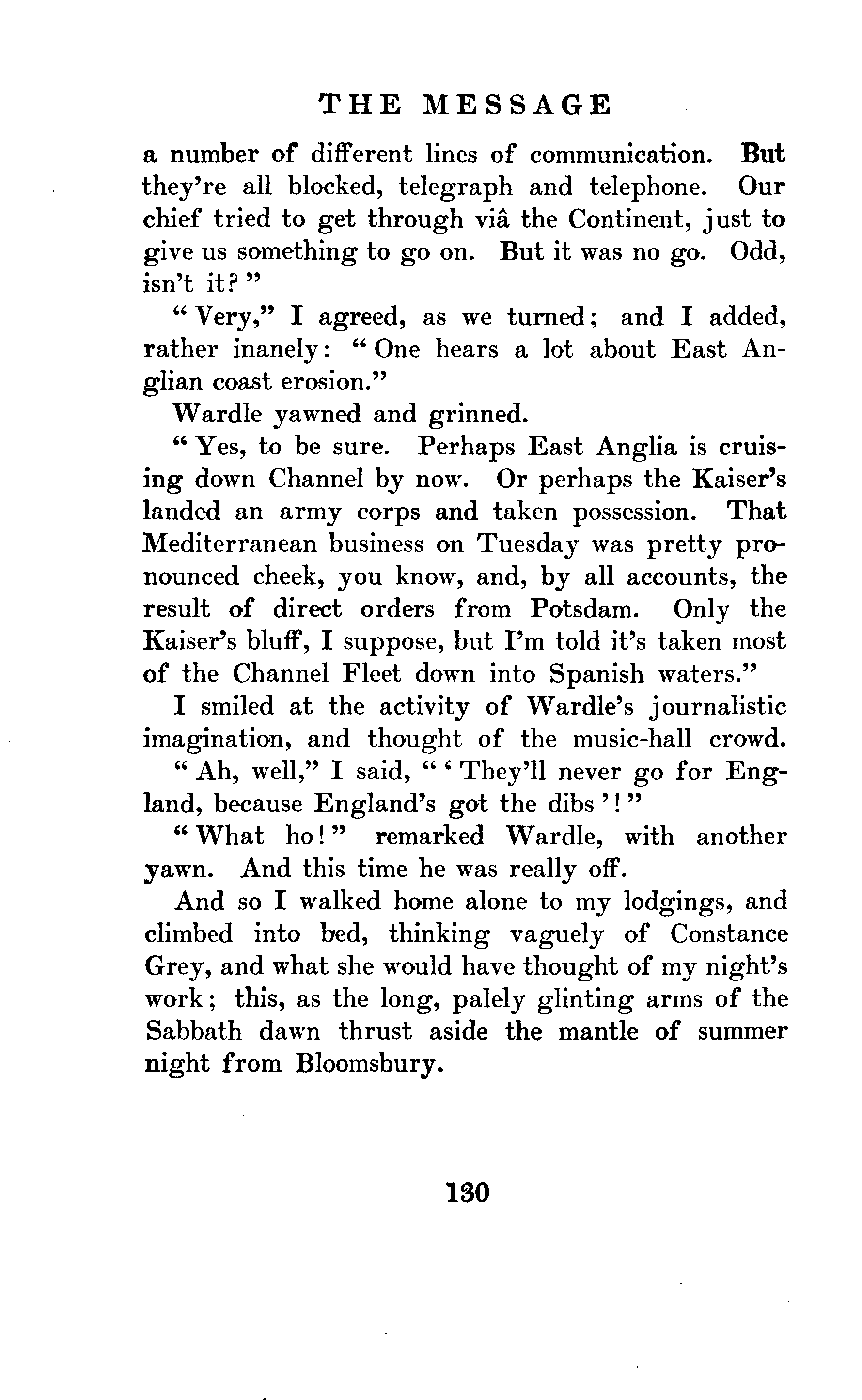 THE MESSAGE

a number of different lines of communication. But they're all blocked, telegraph and telephone. Our chief tried to get through viâ the Continent, just to give us something to go on. But it was no go. Odd, isn't it?"

"Very," I agreed, as we turned; and I added, rather inanely: "One hears a lot about East Anglian coast erosion."

Wardle yawned and grinned.

"Yes, to be sure. Perhaps East Anglia is cruising down Channel by now. Or perhaps the Kaiser's landed an army corps and taken possession. That Mediterranean business on Tuesday was pretty pronounced cheek, you know, and, by all accounts, the result of direct orders from Potsdam. Only the Kaiser's bluff, I suppose, but I'm told it's taken most of the Channel Fleet down into Spanish waters."

I smiled at the activity of Wardle's journalistic imagination, and thought of the music-hall crowd.

"Ah, well," I said, "'They'll never go for England, because England's got the dibs'!"

"What ho!" remarked Wardle, with another yawn. And this time he was really off.

And so I walked home alone to my lodgings, and climbed into bed, thinking vaguely of Constance Grey, and what she would have thought of my night's work; this, as the long, palely glinting arms of the Sabbath dawn thrust aside the mantle of summer night from Bloomsbury.

130